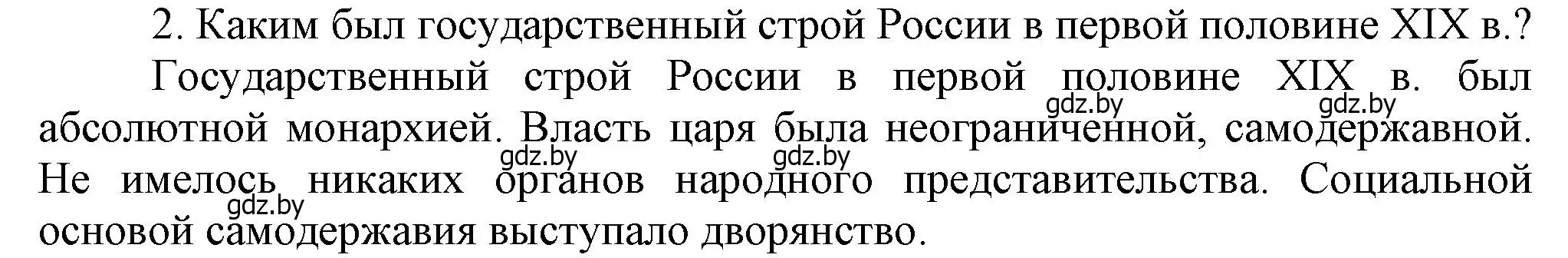 2. Каким был государственный строй России в первой половине XIX в.?

Государственный строй России в первой половине XIX в. был абсолютной монархией. Власть царя была неограниченной, самодержавной. Не имелось никаких органов народного представительства. Социальной основой самодержавия выступало дворянство.

gdz.by gdz.by gdz.by gdz.by gdz.by